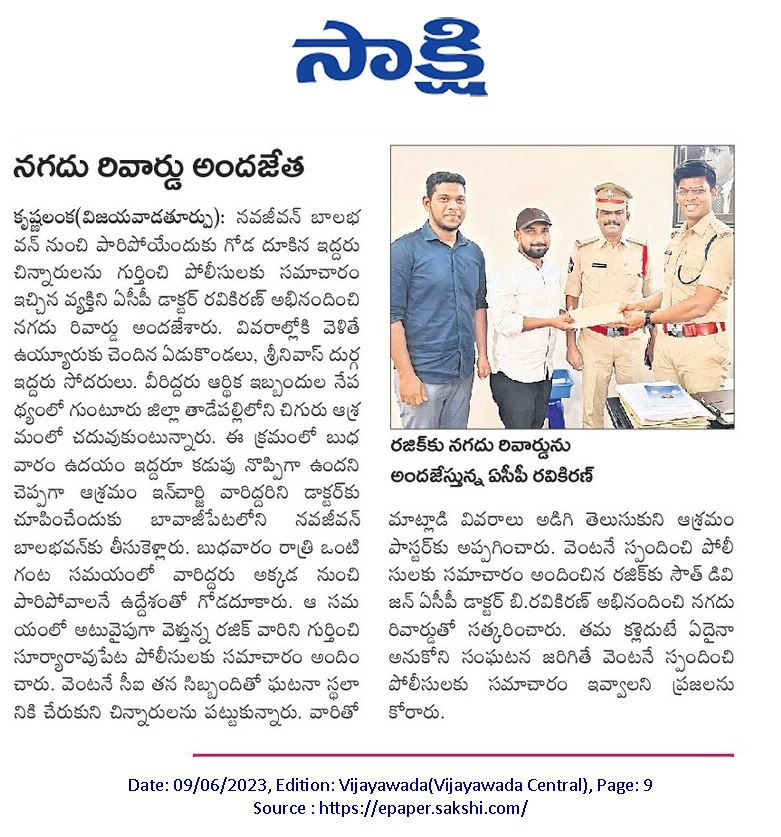 సాక్షి

నగదు రివార్డు అందజేత

కృష్ణలంక(విజయవాడతూర్పు): నవజీవన్ బాలభవన్ నుంచి పారిపోయేందుకు గోడ దూకిన ఇద్దరు చిన్నారులను గుర్తించి పోలీసులకు సమాచారం ఇచ్చిన వ్యక్తిని ఏసీపీ డాక్టర్ రవికిరణ్ అభినందించి నగదు రివార్డు అందజేశారు. వివరాల్లోకి వెళితే ఉయ్యూరుకు చెందిన ఏడుకొండలు, శ్రీనివాస్ దుర్గ ఇద్దరు సోదరులు. వీరిద్దరు ఆర్థిక ఇబ్బందుల నేపథ్యంలో గుంటూరు జిల్లా తాడేపల్లిలోని చిగురు ఆశ్రమంలో చదువుకుంటున్నారు. ఈ క్రమంలో బుధవారం ఉదయం ఇద్దరూ కడుపు నొప్పిగా ఉందని చెప్పగా ఆశ్రమం ఇన్‌చార్జి వారిద్దరిని డాక్టర్‌కు చూపించేందుకు బావాజీపేటలోని నవజీవన్ బాలభవన్‌కు తీసుకెళ్లారు. బుధవారం రాత్రి ఒంటి గంట సమయంలో వారిద్దరు అక్కడ నుంచి పారిపోవాలనే ఉద్దేశంతో గోడదూకారు. ఆ సమయంలో అటువైపుగా వెళ్తున్న రజిక్ వారిని గుర్తించి సూర్యారావుపేట పోలీసులకు సమాచారం అందించారు. వెంటనే సీఐ తన సిబ్బందితో ఘటనా స్థలానికి చేరుకుని చిన్నారులను పట్టుకున్నారు. వారితో మాట్లాడి వివరాలు అడిగి తెలుసుకుని ఆశ్రమం పాస్టర్‌కు అప్పగించారు. వెంటనే స్పందించి పోలీసులకు సమాచారం అందించిన రజిక్‌కు సౌత్ డివిజన్ ఏసీపీ డాక్టర్ బి.రవికిరణ్ అభినందించి నగదు రివార్డుతో సత్కరించారు. తమ కళ్లెదుటే ఏదైనా అనుకోని సంఘటన జరిగితే వెంటనే స్పందించి పోలీసులకు సమాచారం ఇవ్వాలని ప్రజలను కోరారు.

రజిక్‌కు నగదు రివార్డును అందజేస్తున్న ఏసీపీ రవికిరణ్

Date: 09/06/2023, Edition: Vijayawada(Vijayawada Central), Page: 9
Source : https://epaper.sakshi.com/